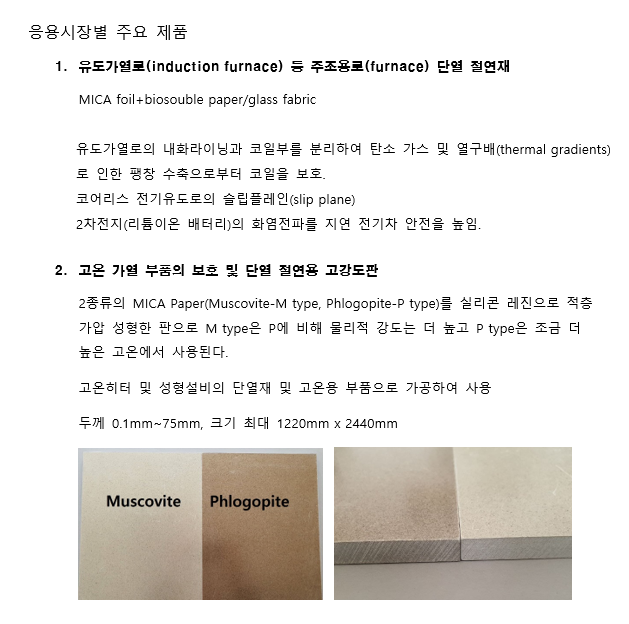 응용시장별 주요 제품

1. 유도가열로(induction furnace) 등 주조용로(furnace) 단열 절연재

MICA foil+biosouble paper/glass fabric

유도가열로의 내화라이닝과 코일부를 분리하여 탄소 가스 및 열구배(thermal gradients)로 인한 팽창 수축으로부터 코일을 보호.

코어리스 전기유도로의 슬립플레인(slip plane)

2차전지(리튬이온 배터리)의 화염전파를 지연 전기차 안전을 높임.

2. 고온 가열 부품의 보호 및 단열 절연용 고강도판

2종류의 MICA Paper(Muscovite-M type, Phlogopite-P type)를 실리콘 레진으로 적층 가압 성형한 판으로 M type은 P에 비해 물리적 강도는 더 높고 P type은 조금 더 높은 고온에서 사용된다.

고온히터 및 성형설비의 단열재 및 고온용 부품으로 가공하여 사용

두께 0.1mm~75mm, 크기 최대 1220mm x 2440mm

Muscovite

Phlogopite